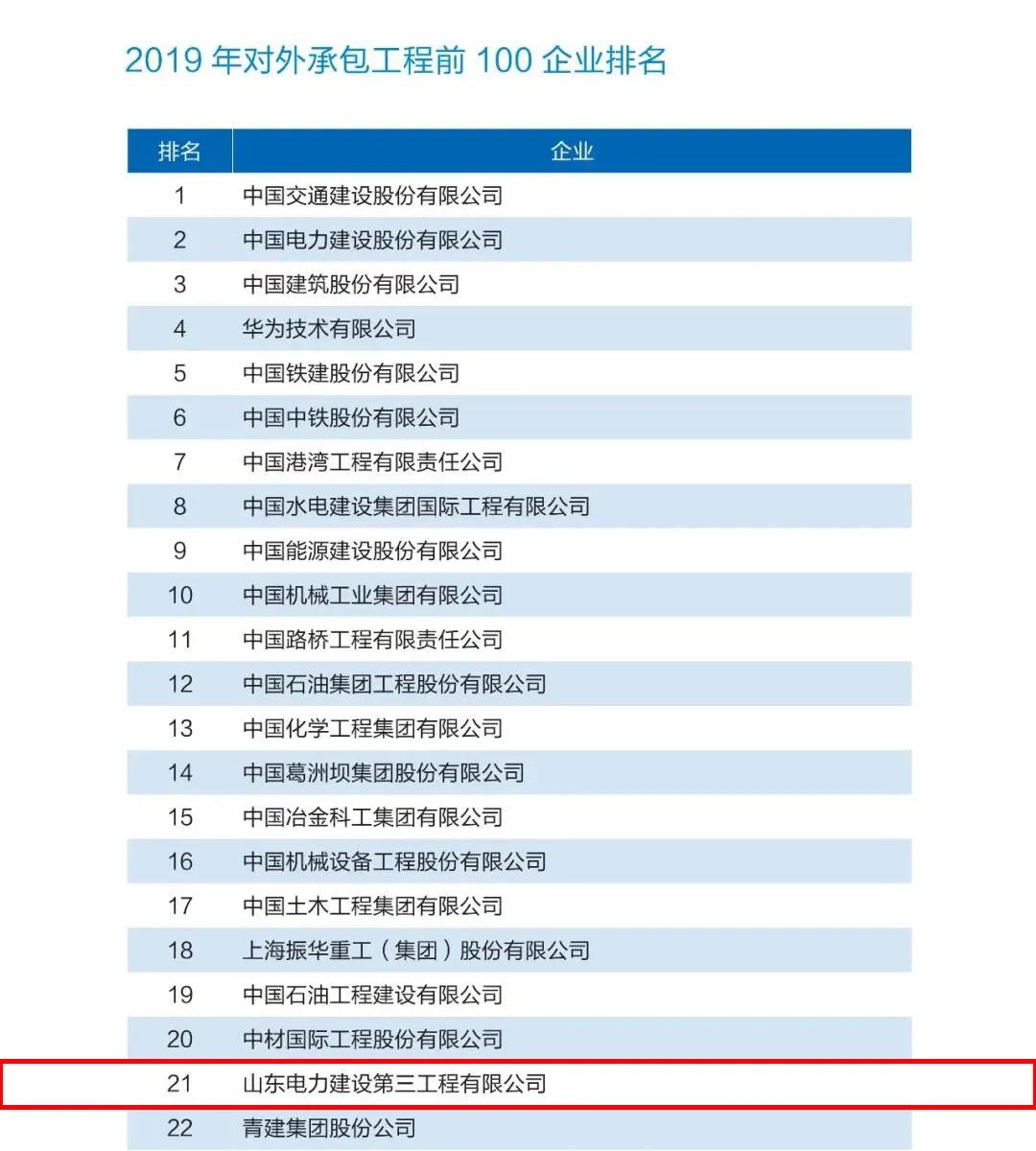 2019 年对外承包工程前 100 企业排名

| 排名 | 企业 |
|---|---|
| 1 | 中国交通建设股份有限公司 |
| 2 | 中国电力建设股份有限公司 |
| 3 | 中国建筑股份有限公司 |
| 4 | 华为技术有限公司 |
| 5 | 中国铁建股份有限公司 |
| 6 | 中国中铁股份有限公司 |
| 7 | 中国港湾工程有限责任公司 |
| 8 | 中国水电建设集团国际工程有限公司 |
| 9 | 中国能源建设股份有限公司 |
| 10 | 中国机械工业集团有限公司 |
| 11 | 中国路桥工程有限责任公司 |
| 12 | 中国石油集团工程股份有限公司 |
| 13 | 中国化学工程集团有限公司 |
| 14 | 中国葛洲坝集团股份有限公司 |
| 15 | 中国冶金科工集团有限公司 |
| 16 | 中国机械设备工程股份有限公司 |
| 17 | 中国土木工程集团有限公司 |
| 18 | 上海振华重工（集团）股份有限公司 |
| 19 | 中国石油工程建设有限公司 |
| 20 | 中材国际工程股份有限公司 |
| 21 | 山东电力建设第三工程有限公司 |
| 22 | 青建集团股份公司 |